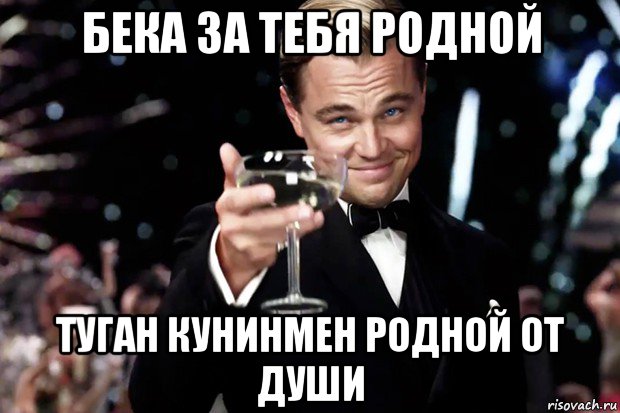 БЕКА ЗА ТЕБЯ РОДНОЙ

ТУГАН КУНИНМЕН РОДНОЙ ОТ ДУШИ

risovach.ru